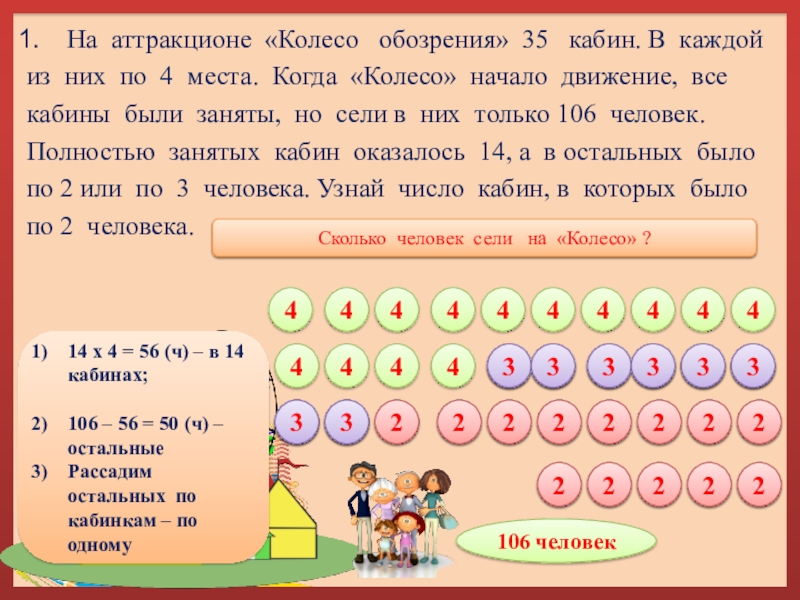 1. На аттракционе «Колесо обозрения» 35 кабин. В каждой из них по 4 места. Когда «Колесо» начало движение, все кабины были заняты, но сели в них только 106 человек. Полностью занятых кабин оказалось 14, а в остальных было по 2 или по 3 человека. Узнай число кабин, в которых было по 2 человека.

Сколько человек сели на «Колесо» ?

4 4 4 4 4 4 4 4 4 4

4 4 4 4 3 3 3 3 3 3

3 3 2 2 2 2 2 2 2 2

2 2 2 2 2

1) 14 х 4 = 56 (ч) – в 14 кабинах;

2) 106 – 56 = 50 (ч) – остальные

3) Рассадим остальных по кабинкам – по одному

106 человек